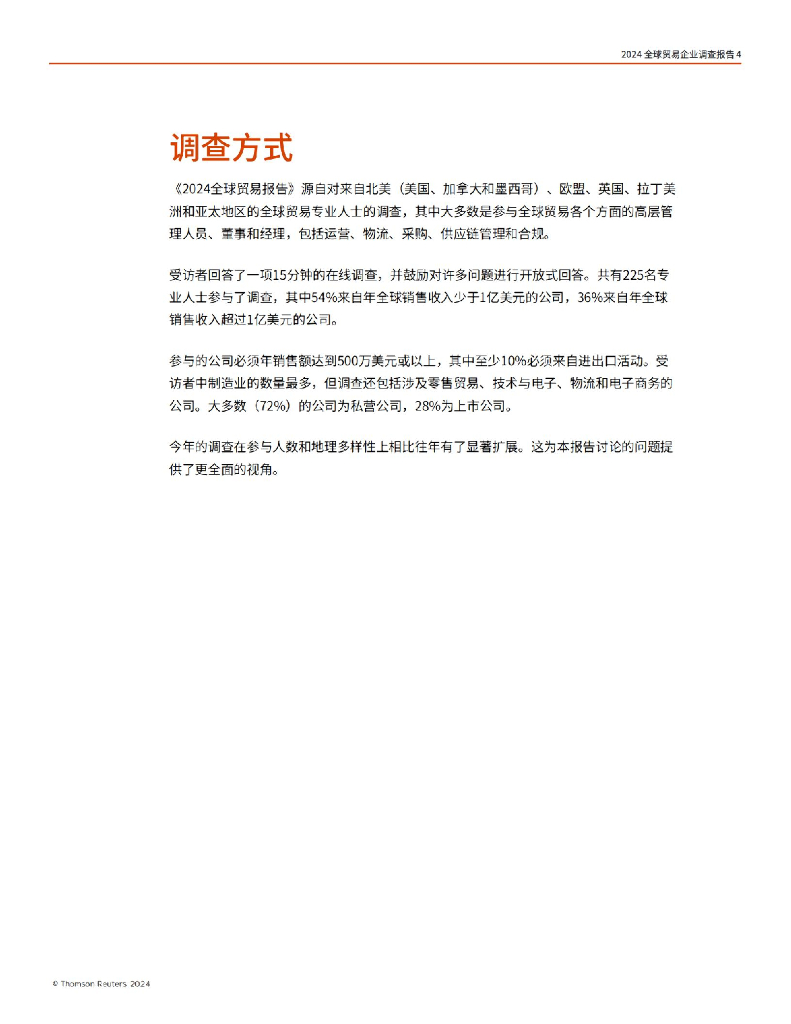 2024 全球贸易企业调查报告 4

调查方式

《2024全球贸易报告》源自对来自北美（美国、加拿大和墨西哥）、欧盟、英国、拉丁美洲和亚太地区的全球贸易专业人士的调查，其中大多数是参与全球贸易各个方面的高层管理人员、董事和经理，包括运营、物流、采购、供应链管理和合规。

受访者回答了一项15分钟的在线调查，并鼓励对许多问题进行开放式回答。共有225名专业人士参与了调查，其中54%来自年全球销售收入少于1亿美元的公司，36%来自年全球销售收入超过1亿美元的公司。

参与的公司必须年销售额达到500万美元或以上，其中至少10%必须来自进出口活动。受访者中制造业的数量最多，但调查还包括涉及零售贸易、技术与电子、物流和电子商务的公司。大多数（72%）的公司为私营公司，28%为上市公司。

今年的调查在参与人数和地理多样性上相比往年有了显著扩展。这为本报告讨论的问题提供了更全面的视角。

© Thomson Reuters 2024